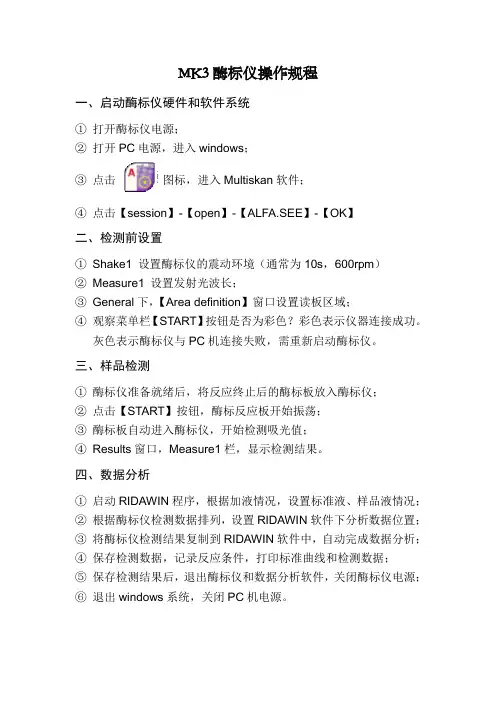 MK3 酶标仪操作规程

一、启动酶标仪硬件和软件系统

① 打开酶标仪电源；
② 打开 PC 电源，进入 windows；
③ 点击 A 图标，进入 Multiskan 软件；
④ 点击【session】-【open】-【ALFA.SEE】-【OK】

二、检测前设置

① Shake1 设置酶标仪的震动环境（通常为 10s，600rpm）
② Measure1 设置发射光波长；
③ General 下，【Area definition】窗口设置读板区域；
④ 观察菜单栏【START】按钮是否为彩色？彩色表示仪器连接成功。灰色表示酶标仪与 PC 机连接失败，需重新启动酶标仪。

三、样品检测

① 酶标仪准备就绪后，将反应终止后的酶标板放入酶标仪；
② 点击【START】按钮，酶标反应板开始振荡；
③ 酶标板自动进入酶标仪，开始检测吸光值；
④ Results 窗口，Measure1 栏，显示检测结果。

四、数据分析

① 启动 RIDAWIN 程序，根据加液情况，设置标准液、样品液情况；
② 根据酶标仪检测数据排列，设置 RIDAWIN 软件下分析数据位置；
③ 将酶标仪检测结果复制到 RIDAWIN 软件中，自动完成数据分析；
④ 保存检测数据，记录反应条件，打印标准曲线和检测数据；
⑤ 保存检测结果后，退出酶标仪和数据分析软件，关闭酶标仪电源；
⑥ 退出 windows 系统，关闭 PC 机电源。